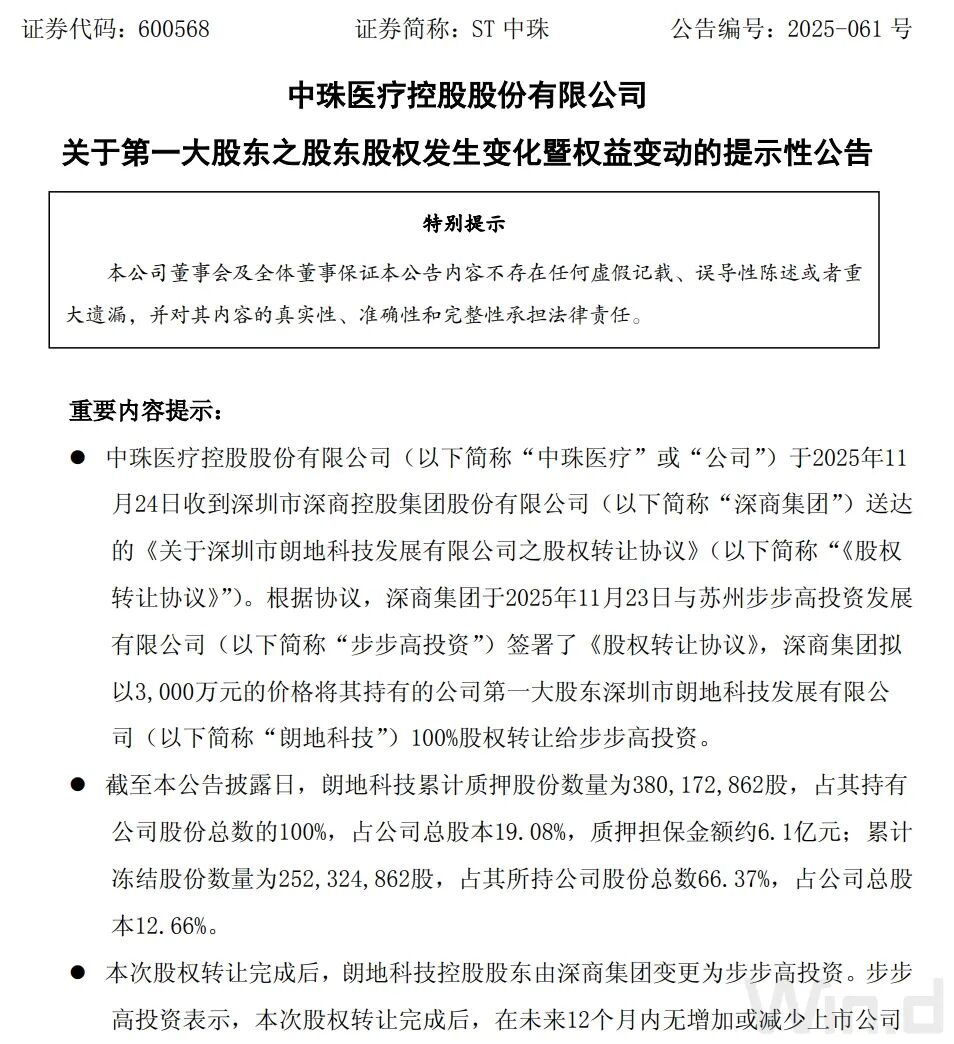 证券代码：600568　　证券简称：ST 中珠　　公告编号：2025-061 号

中珠医疗控股股份有限公司

关于第一大股东之股东股权发生变化暨权益变动的提示性公告

特别提示

本公司董事会及全体董事保证本公告内容不存在任何虚假记载、误导性陈述或者重大遗漏，并对其内容的真实性、准确性和完整性承担法律责任。

重要内容提示：

● 中珠医疗控股股份有限公司（以下简称“中珠医疗”或“公司”）于2025年11月24日收到深圳市深商控股集团股份有限公司（以下简称“深商集团”）送达的《关于深圳市朗地科技发展有限公司之股权转让协议》（以下简称“《股权转让协议》”）。根据协议，深商集团于2025年11月23日与苏州步步高投资发展有限公司（以下简称“步步高投资”）签署了《股权转让协议》，深商集团拟以3,000万元的价格将其持有的公司第一大股东深圳市朗地科技发展有限公司（以下简称“朗地科技”）100%股权转让给步步高投资。

● 截至本公告披露日，朗地科技累计质押股份数量为380,172,862股，占其持有公司股份总数的100%，占公司总股本19.08%，质押担保金额约6.1亿元；累计冻结股份数量为252,324,862股，占其所持公司股份总数66.37%，占公司总股本12.66%。

● 本次股权转让完成后，朗地科技控股股东由深商集团变更为步步高投资。步步高投资表示，本次股权转让完成后，在未来12个月内无增加或减少上市公司

Wind